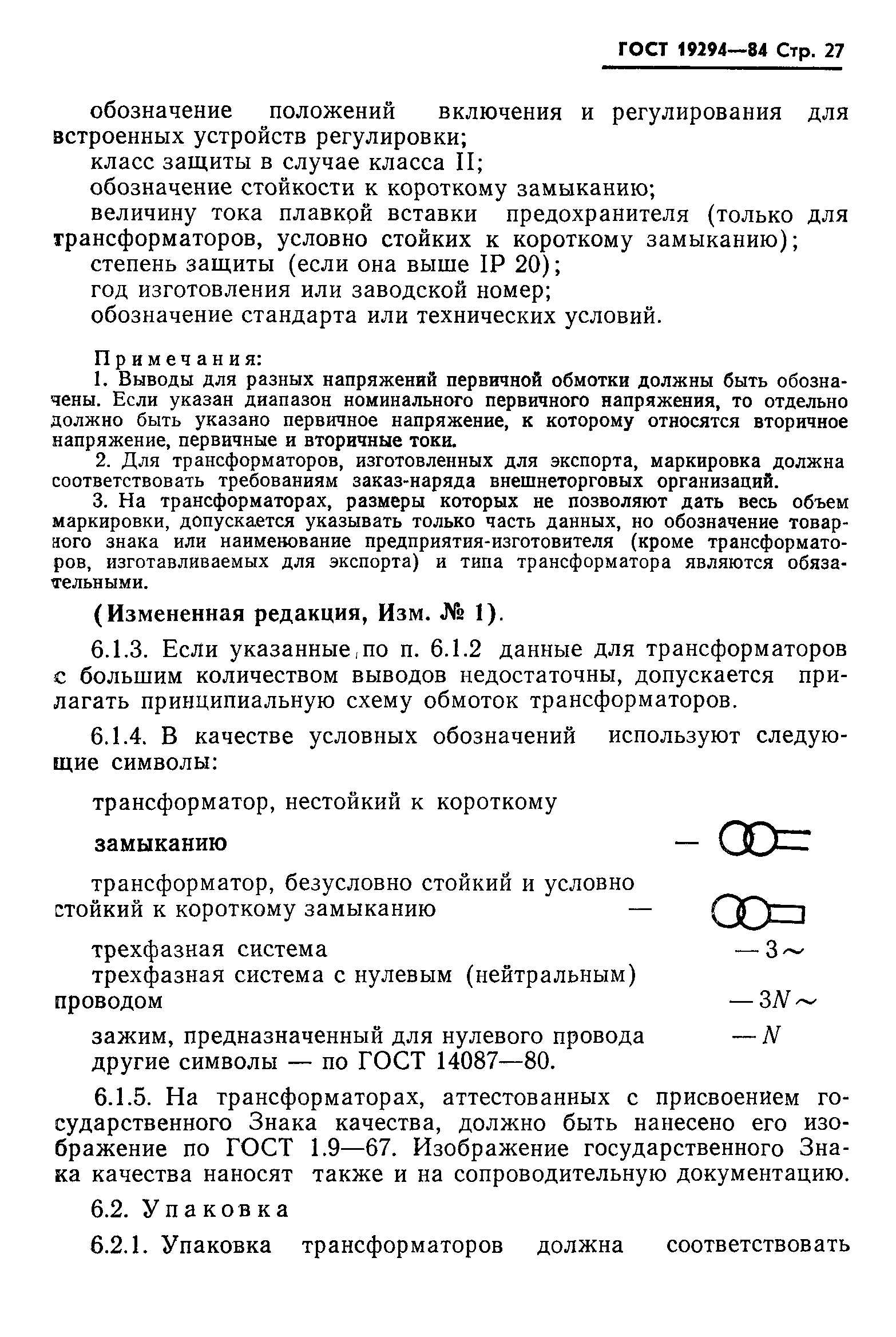 ГОСТ 19294—84 Стр. 27

обозначение положений включения и регулирования для встроенных устройств регулировки;

класс защиты в случае класса II;

обозначение стойкости к короткому замыканию;

величину тока плавкой вставки предохранителя (только для трансформаторов, условно стойких к короткому замыканию);

степень защиты (если она выше IP 20);

год изготовления или заводской номер;

обозначение стандарта или технических условий.

Примечания:

1. Выводы для разных напряжений первичной обмотки должны быть обозначены. Если указан диапазон номинального первичного напряжения, то отдельно должно быть указано первичное напряжение, к которому относятся вторичное напряжение, первичные и вторичные токи.

2. Для трансформаторов, изготовленных для экспорта, маркировка должна соответствовать требованиям заказ-наряда внешнеторговых организаций.

3. На трансформаторах, размеры которых не позволяют дать весь объем маркировки, допускается указывать только часть данных, но обозначение товарного знака или наименование предприятия-изготовителя (кроме трансформаторов, изготавливаемых для экспорта) и типа трансформатора являются обязательными.

(Измененная редакция, Изм. № 1).

6.1.3. Если указанные по п. 6.1.2 данные для трансформаторов с большим количеством выводов недостаточны, допускается прилагать принципиальную схему обмоток трансформаторов.

6.1.4. В качестве условных обозначений используют следующие символы:

трансформатор, нестойкий к короткому замыканию —

трансформатор, безусловно стойкий и условно стойкий к короткому замыканию —

трехфазная система — $3\sim$

трехфазная система с нулевым (нейтральным) проводом — $3N\sim$

зажим, предназначенный для нулевого провода — $N$

другие символы — по ГОСТ 14087—80.

6.1.5. На трансформаторах, аттестованных с присвоением государственного Знака качества, должно быть нанесено его изображение по ГОСТ 1.9—67. Изображение государственного Знака качества наносят также и на сопроводительную документацию.

6.2. Упаковка

6.2.1. Упаковка трансформаторов должна соответствовать